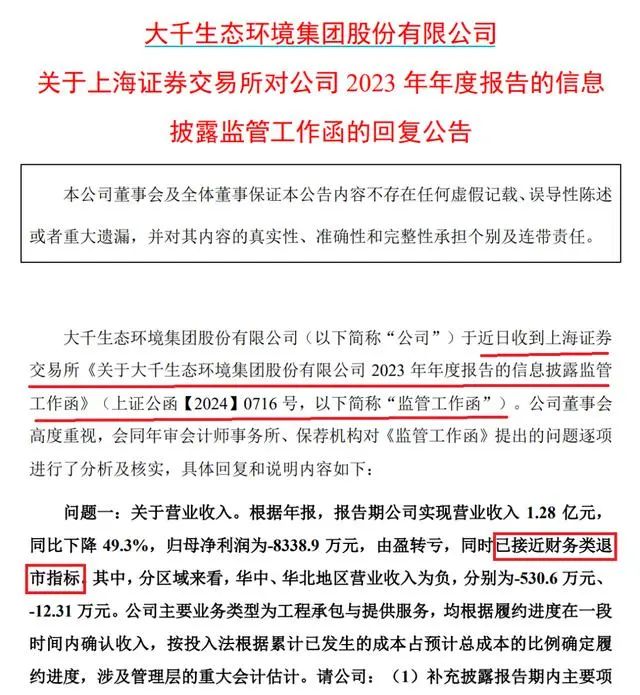 大千生态环境集团股份有限公司

关于上海证券交易所对公司 2023 年年度报告的信息披露监管工作函的回复公告

本公司董事会及全体董事保证本公告内容不存在任何虚假记载、误导性陈述或者重大遗漏，并对其内容的真实性、准确性和完整性承担个别及连带责任。

大千生态环境集团股份有限公司（以下简称“公司”）于近日收到上海证券交易所《关于大千生态环境集团股份有限公司 2023 年年度报告的信息披露监管工作函》（上证公函【2024】0716 号，以下简称“监管工作函”）。公司董事会高度重视，会同年审会计师事务所、保荐机构对《监管工作函》提出的问题逐项进行了分析及核实，具体回复和说明内容如下：

问题一：关于营业收入。根据年报，报告期公司实现营业收入 1.28 亿元，同比下降 49.3%，归母净利润为-8338.9 万元，由盈转亏，同时已接近财务类退市指标。其中，分区域来看，华中、华北地区营业收入为负，分别为-530.6 万元、-12.31 万元。公司主要业务类型为工程承包与提供服务，均根据履约进度在一段时间内确认收入，按投入法根据累计已发生的成本占预计总成本的比例确定履约进度，涉及管理层的重大会计估计。请公司：（1）补充披露报告期内主要项